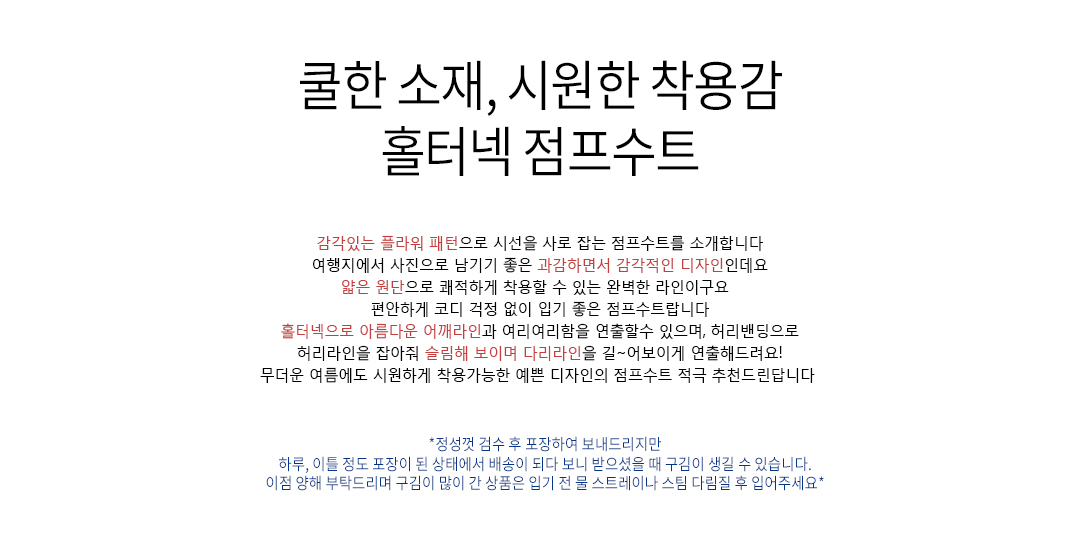 쿨한 소재, 시원한 착용감
홀터넥 점프수트

감각있는 플라워 패턴으로 시선을 사로 잡는 점프수트를 소개합니다
여행지에서 사진으로 남기기 좋은 과감하면서 감각적인 디자인인데요
얇은 원단으로 쾌적하게 착용할 수 있는 완벽한 라인이구요
편안하게 코디 걱정 없이 입기 좋은 점프수트랍니다
홀터넥으로 아름다운 어깨라인과 여리여리함을 연출할수 있으며, 허리밴딩으로
허리라인을 잡아줘 슬림해 보이며 다리라인을 길~어보이게 연출해드려요!
무더운 여름에도 시원하게 착용가능한 예쁜 디자인의 점프수트 적극 추천드린답니다

*정성껏 검수 후 포장하여 보내드리지만
하루, 이틀 정도 포장이 된 상태에서 배송이 되다 보니 받으셨을 때 구김이 생길 수 있습니다.
이점 양해 부탁드리며 구김이 많이 간 상품은 입기 전 물 스트레이나 스팀 다림질 후 입어주세요*